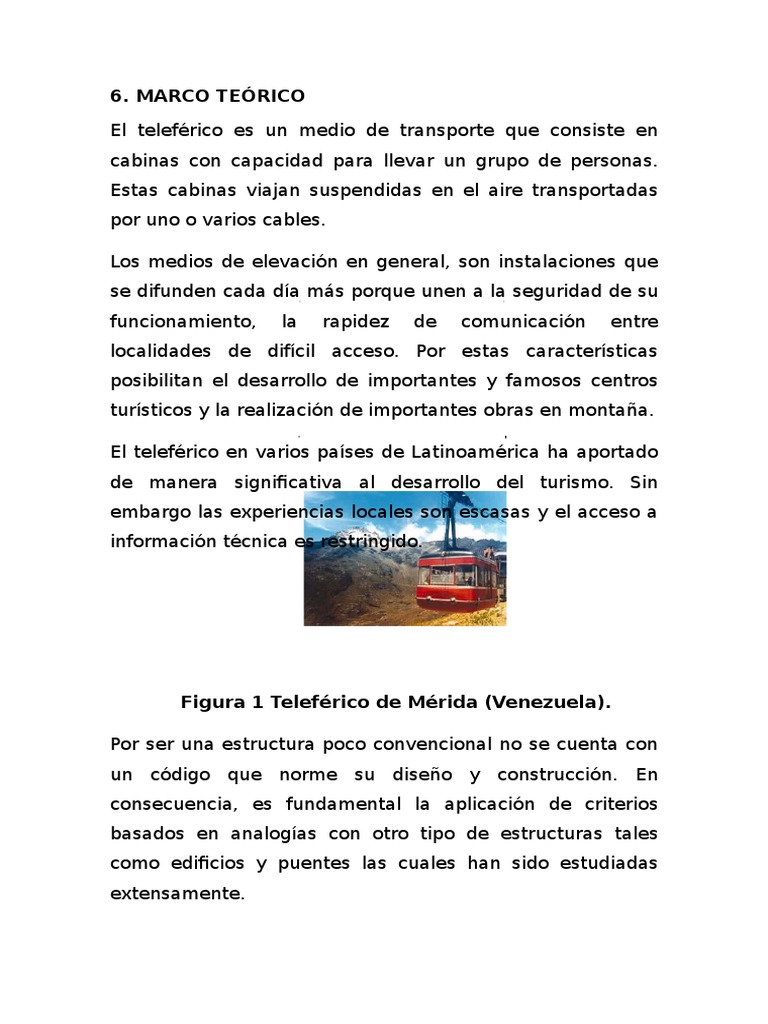 6. MARCO TEÓRICO

El teleférico es un medio de transporte que consiste en cabinas con capacidad para llevar un grupo de personas. Estas cabinas viajan suspendidas en el aire transportadas por uno o varios cables.

Los medios de elevación en general, son instalaciones que se difunden cada día más porque unen a la seguridad de su funcionamiento, la rapidez de comunicación entre localidades de difícil acceso. Por estas características posibilitan el desarrollo de importantes y famosos centros turísticos y la realización de importantes obras en montaña.

El teleférico en varios países de Latinoamérica ha aportado de manera significativa al desarrollo del turismo. Sin embargo las experiencias locales son escasas y el acceso a información técnica es restringido.

Figura 1 Teleférico de Mérida (Venezuela).

Por ser una estructura poco convencional no se cuenta con un código que norme su diseño y construcción. En consecuencia, es fundamental la aplicación de criterios basados en analogías con otro tipo de estructuras tales como edificios y puentes las cuales han sido estudiadas extensamente.